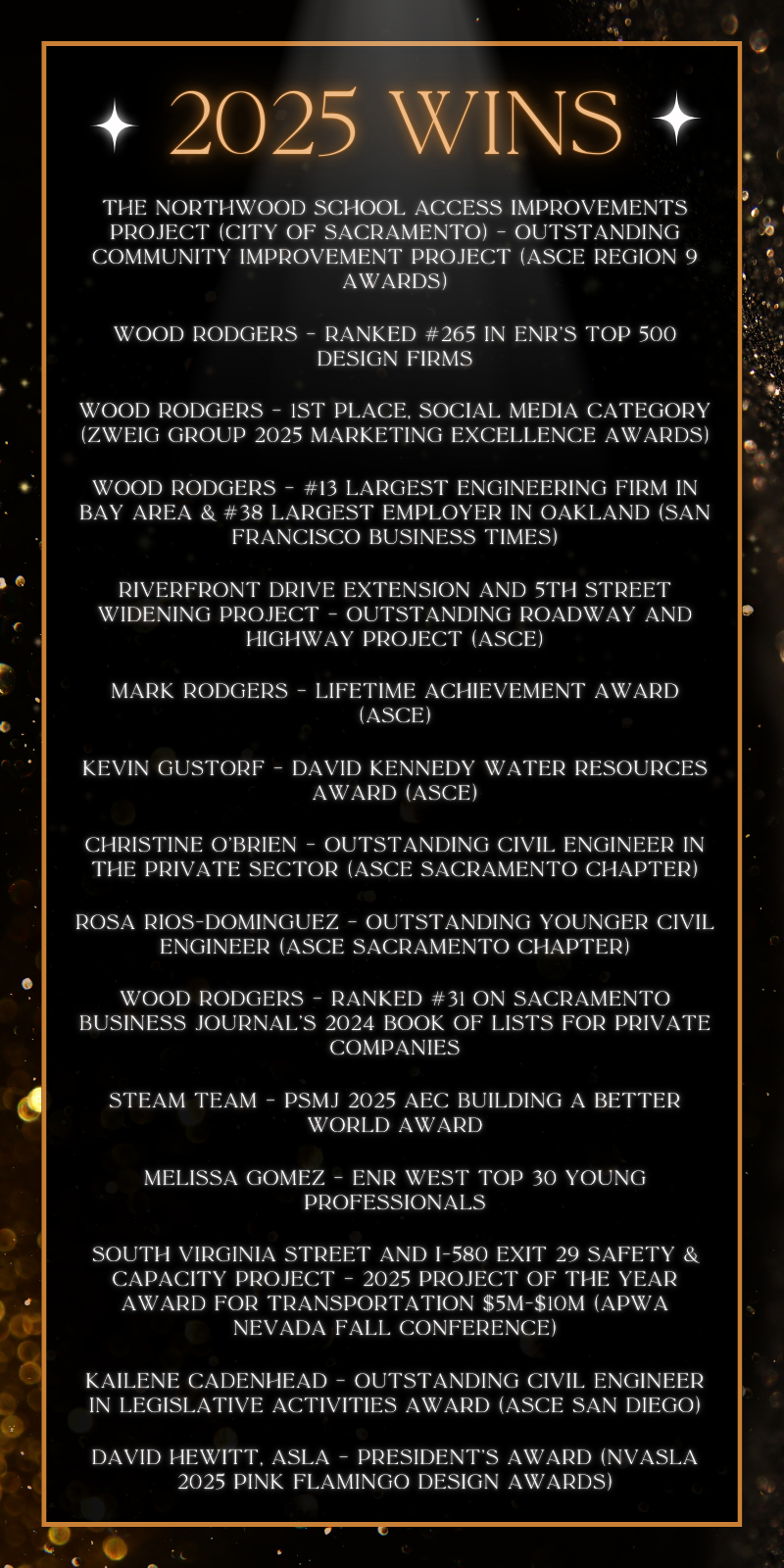 2025 WINS

THE NORTHWOOD SCHOOL ACCESS IMPROVEMENTS PROJECT (CITY OF SACRAMENTO) - OUTSTANDING COMMUNITY IMPROVEMENT PROJECT (ASCE REGION 9 AWARDS)

WOOD RODGERS - RANKED #265 IN ENR'S TOP 500 DESIGN FIRMS

WOOD RODGERS - 1ST PLACE, SOCIAL MEDIA CATEGORY (ZWEIG GROUP 2025 MARKETING EXCELLENCE AWARDS)

WOOD RODGERS - #13 LARGEST ENGINEERING FIRM IN BAY AREA & #38 LARGEST EMPLOYER IN OAKLAND (SAN FRANCISCO BUSINESS TIMES)

RIVERFRONT DRIVE EXTENSION AND 5TH STREET WIDENING PROJECT - OUTSTANDING ROADWAY AND HIGHWAY PROJECT (ASCE)

MARK RODGERS - LIFETIME ACHIEVEMENT AWARD (ASCE)

KEVIN GUSTORF - DAVID KENNEDY WATER RESOURCES AWARD (ASCE)

CHRISTINE O'BRIEN - OUTSTANDING CIVIL ENGINEER IN THE PRIVATE SECTOR (ASCE SACRAMENTO CHAPTER)

ROSA RIOS-DOMINGUEZ - OUTSTANDING YOUNGER CIVIL ENGINEER (ASCE SACRAMENTO CHAPTER)

WOOD RODGERS - RANKED #31 ON SACRAMENTO BUSINESS JOURNAL'S 2024 BOOK OF LISTS FOR PRIVATE COMPANIES

STEAM TEAM - PSMJ 2025 AEC BUILDING A BETTER WORLD AWARD

MELISSA GOMEZ - ENR WEST TOP 30 YOUNG PROFESSIONALS

SOUTH VIRGINIA STREET AND I-580 EXIT 29 SAFETY & CAPACITY PROJECT - 2025 PROJECT OF THE YEAR AWARD FOR TRANSPORTATION $5M-$10M (APWA NEVADA FALL CONFERENCE)

KAILENE CADENHEAD - OUTSTANDING CIVIL ENGINEER IN LEGISLATIVE ACTIVITIES AWARD (ASCE SAN DIEGO)

DAVID HEWITT, ASLA - PRESIDENT'S AWARD (NVASLA 2025 PINK FLAMINGO DESIGN AWARDS)